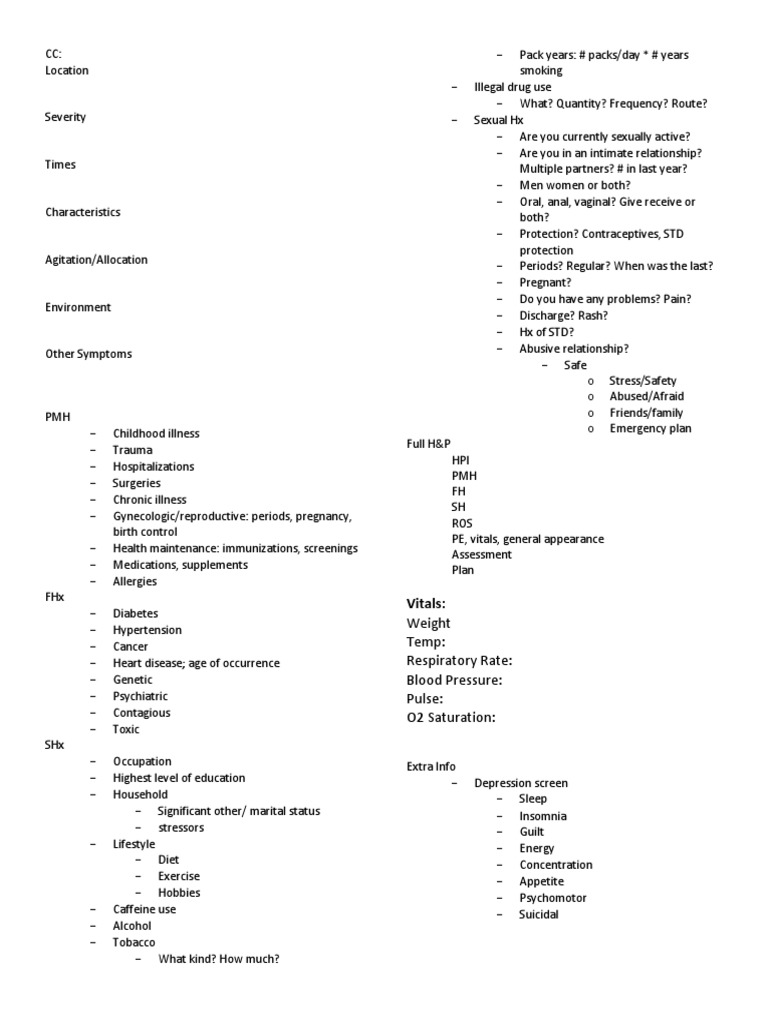 CC:
Location

Severity

Times

Characteristics

Agitation/Allocation

Environment

Other Symptoms

PMH
– Childhood illness
– Trauma
– Hospitalizations
– Surgeries
– Chronic illness
– Gynecologic/reproductive: periods, pregnancy, birth control
– Health maintenance: immunizations, screenings
– Medications, supplements
– Allergies
FHx
– Diabetes
– Hypertension
– Cancer
– Heart disease; age of occurrence
– Genetic
– Psychiatric
– Contagious
– Toxic
SHx
– Occupation
– Highest level of education
– Household
– Significant other/ marital status
– stressors
– Lifestyle
– Diet
– Exercise
– Hobbies
– Caffeine use
– Alcohol
– Tobacco
– What kind? How much?
– Pack years: # packs/day * # years smoking
– Illegal drug use
– What? Quantity? Frequency? Route?
– Sexual Hx
– Are you currently sexually active?
– Are you in an intimate relationship? Multiple partners? # in last year?
– Men women or both?
– Oral, anal, vaginal? Give receive or both?
– Protection? Contraceptives, STD protection
– Periods? Regular? When was the last?
– Pregnant?
– Do you have any problems? Pain?
– Discharge? Rash?
– Hx of STD?
– Abusive relationship?
– Safe
o Stress/Safety
o Abused/Afraid
o Friends/family
o Emergency plan

Full H&P
HPI
PMH
FH
SH
ROS
PE, vitals, general appearance
Assessment
Plan

Vitals:
Weight
Temp:
Respiratory Rate:
Blood Pressure:
Pulse:
O2 Saturation:

Extra Info
– Depression screen
– Sleep
– Insomnia
– Guilt
– Energy
– Concentration
– Appetite
– Psychomotor
– Suicidal